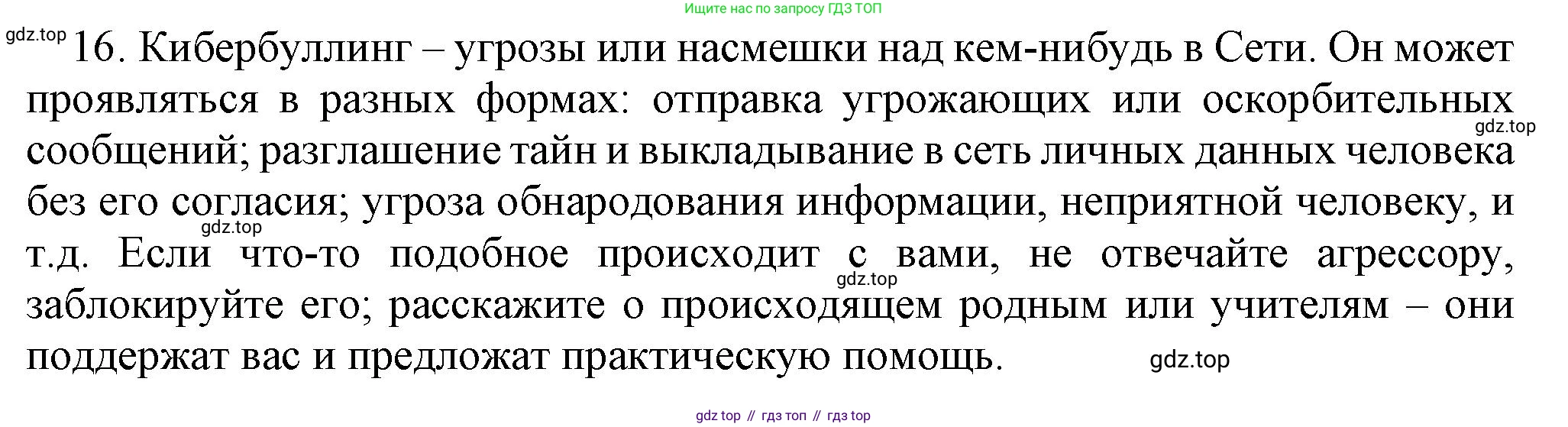 Ищите нас по запросу ГДЗ ТОП

gdz.top

16. Кибербуллинг – угрозы или насмешки над кем-нибудь в Сети. Он может проявляться в разных формах: отправка угрожающих или оскорбительных сообщений; разглашение тайн и выкладывание в сеть личных данных человека без его согласия; угроза обнародования информации, неприятной человеку, и т.д. Если что-то подобное происходит с вами, не отвечайте агрессору, заблокируйте его; расскажите о происходящем родным или учителям – они поддержат вас и предложат практическую помощь.

gdz.top

gdz.top

gdz.top

gdz.top

gdz top // гдз топ // гдз top